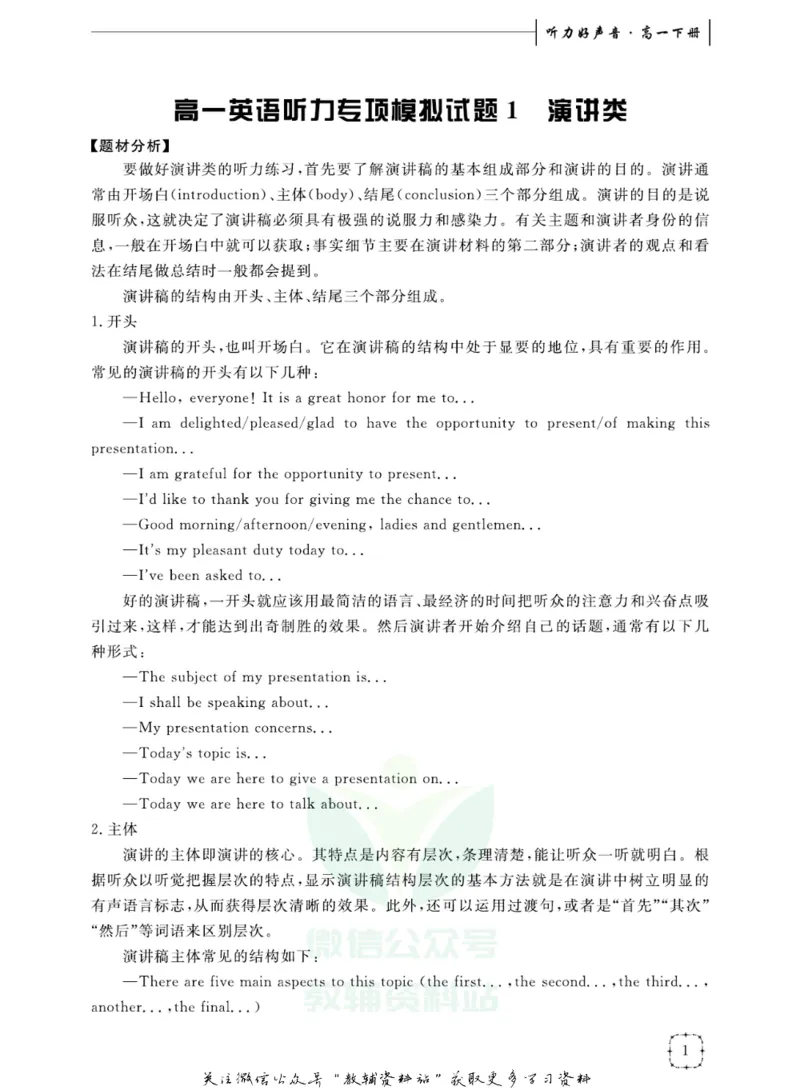 听力好声音·高一下册

高一英语听力专项模拟试题1 演讲类

【题材分析】

要做好演讲类的听力练习，首先要了解演讲稿的基本组成部分和演讲的目的。演讲通常由开场白(introduction)、主体(body)、结尾(conclusion)三个部分组成。演讲的目的是说服听众，这就决定了演讲稿必须具有极强的说服力和感染力。有关主题和演讲者身份的信息，一般在开场白中就可以获取；事实细节主要在演讲材料的第二部分；演讲者的观点和看法在结尾做总结时一般都会提到。

演讲稿的结构由开头、主体、结尾三个部分组成。

1.开头

演讲稿的开头，也叫开场白。它在演讲稿的结构中处于显要的地位，具有重要的作用。常见的演讲稿的开头有以下几种：

—Hello, everyone! It is a great honor for me to...

—I am delighted/pleased/glad to have the opportunity to present/of making this presentation...

—I am grateful for the opportunity to present...

—I'd like to thank you for giving me the chance to...

—Good morning/afternoon/evening, ladies and gentlemen...

—It's my pleasant duty today to...

—I've been asked to...

好的演讲稿，一开头就应该用最简洁的语言、最经济的时间把听众的注意力和兴奋点吸引过来，这样，才能达到出奇制胜的效果。然后演讲者开始介绍自己的话题，通常有以下几种形式：

—The subject of my presentation is...

—I shall be speaking about...

—My presentation concerns...

—Today's topic is...

—Today we are here to give a presentation on...

—Today we are here to talk about...

2.主体

演讲的主体即演讲的核心。其特点是内容有层次，条理清楚，能让听众一听就明白。根据听众以听觉把握层次的特点，显示演讲稿结构层次的基本方法就是在演讲中树立明显的有声语言标志，从而获得层次清晰的效果。此外，还可以运用过渡句，或者是“首先”“其次”“然后”等词语来区别层次。

演讲稿主体常见的结构如下：

—There are five main aspects to this topic (the first..., the second..., the third..., another..., the final...)

1

关注微信公众号“教辅资料站”获取更多学习资料

微信公众号
教辅资料站